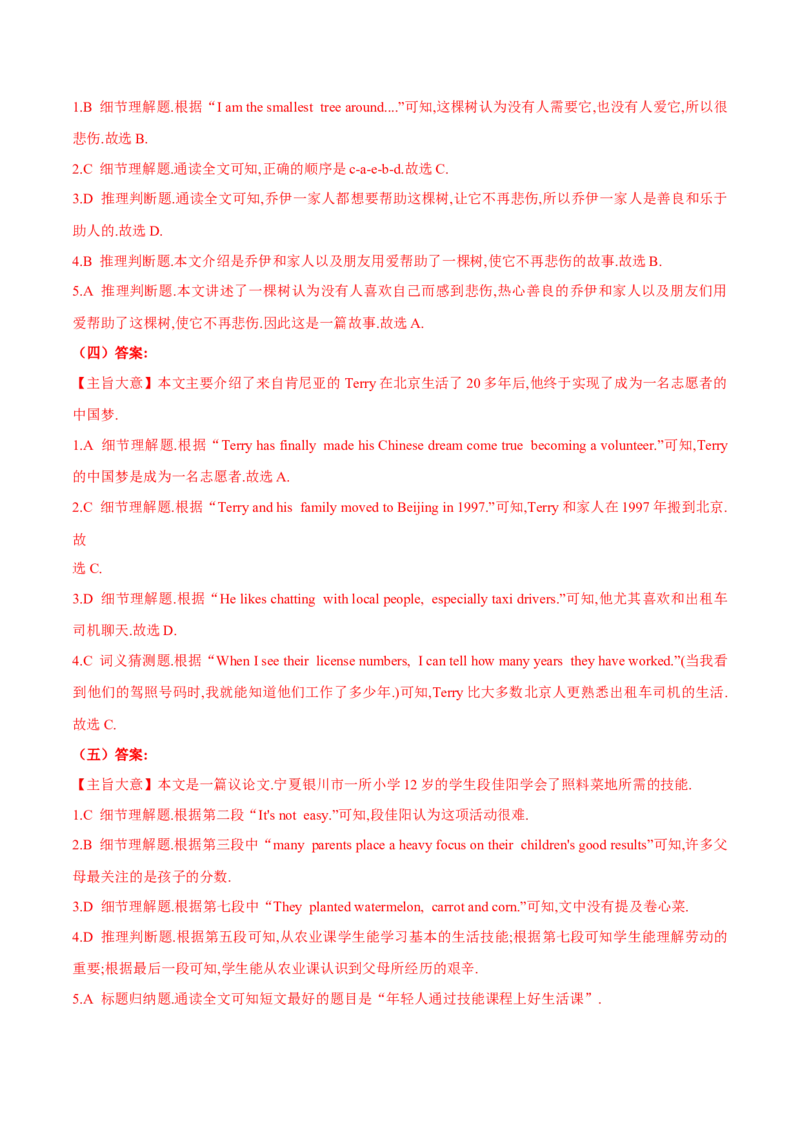 1.B 细节理解题.根据“I am the smallest tree around....”可知,这棵树认为没有人需要它,也没有人爱它,所以很悲伤.故选 B.

2.C 细节理解题.通读全文可知,正确的顺序是 c-a-e-b-d.故选 C.

3.D 推理判断题.通读全文可知,乔伊一家人都想要帮助这棵树,让它不再悲伤,所以乔伊一家人是善良和乐于助人的.故选 D.

4.B 推理判断题.本文介绍是乔伊和家人以及朋友用爱帮助了一棵树,使它不再悲伤的故事.故选 B.

5.A 推理判断题.本文讲述了一棵树认为没有人喜欢自己而感到悲伤,热心善良的乔伊和家人以及朋友们用爱帮助了这棵树,使它不再悲伤.因此这是一篇故事.故选 A.

（四）答案:

【主旨大意】本文主要介绍了来自肯尼亚的 Terry 在北京生活了 20 多年后,他终于实现了成为一名志愿者的中国梦.

1.A 细节理解题.根据“Terry has finally made his Chinese dream come true becoming a volunteer.”可知,Terry 的中国梦是成为一名志愿者.故选 A.

2.C 细节理解题.根据“Terry and his family moved to Beijing in 1997.”可知,Terry 和家人在 1997 年搬到北京.故

选 C.

3.D 细节理解题.根据“He likes chatting with local people, especially taxi drivers.”可知,他尤其喜欢和出租车司机聊天.故选 D.

4.C 词义猜测题.根据“When I see their license numbers, I can tell how many years they have worked.”(当我看到他们的驾照号码时,我就能知道他们工作了多少年.)可知,Terry 比大多数北京人更熟悉出租车司机的生活.故选 C.

（五）答案:

【主旨大意】本文是一篇议论文.宁夏银川市一所小学 12 岁的学生段佳阳学会了照料菜地所需的技能.

1.C 细节理解题.根据第二段“It's not easy.”可知,段佳阳认为这项活动很难.

2.B 细节理解题.根据第三段中“many parents place a heavy focus on their children's good results”可知,许多父母最关注的是孩子的分数.

3.D 细节理解题.根据第七段中“They planted watermelon, carrot and corn.”可知,文中没有提及卷心菜.

4.D 推理判断题.根据第五段可知,从农业课学生能学习基本的生活技能;根据第七段可知学生能理解劳动的重要;根据最后一段可知,学生能从农业课认识到父母所经历的艰辛.

5.A 标题归纳题.通读全文可知短文最好的题目是“年轻人通过技能课程上好生活课”.